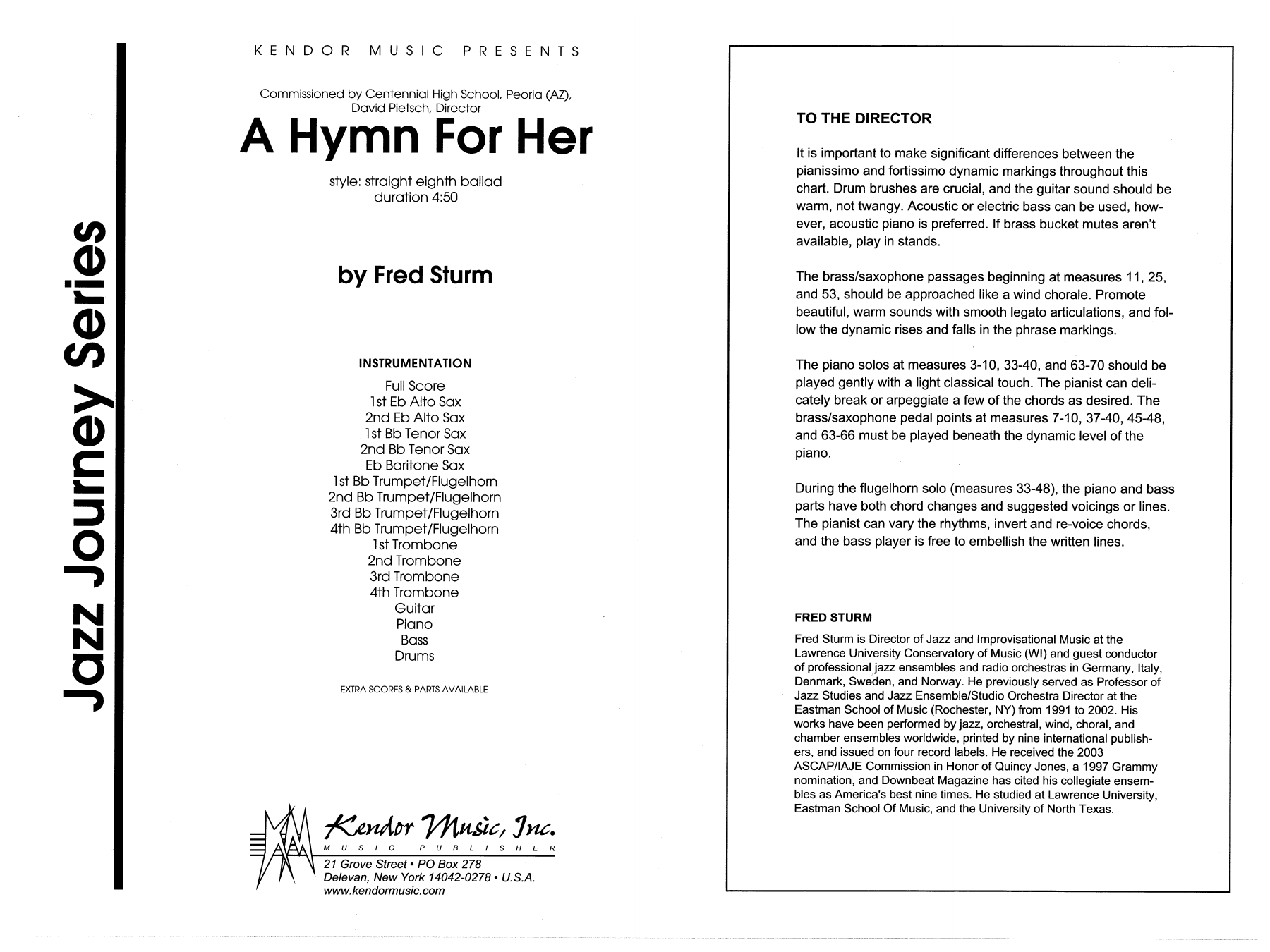 Jazz Journey Series

KENDOR MUSIC PRESENTS

Commissioned by Centennial High School, Peoria (AZ), David Pietsch, Director

A Hymn For Her

style: straight eighth ballad
duration 4:50

by Fred Sturm

INSTRUMENTATION

Full Score
1st Eb Alto Sax
2nd Eb Alto Sax
1st Bb Tenor Sax
2nd Bb Tenor Sax
Eb Baritone Sax
1st Bb Trumpet/Flugelhorn
2nd Bb Trumpet/Flugelhorn
3rd Bb Trumpet/Flugelhorn
4th Bb Trumpet/Flugelhorn
1st Trombone
2nd Trombone
3rd Trombone
4th Trombone
Guitar
Piano
Bass
Drums

EXTRA SCORES & PARTS AVAILABLE

Kendor Music, Inc.
MUSIC PUBLISHER
21 Grove Street • PO Box 278
Delevan, New York 14042-0278 • U.S.A.
www.kendormusic.com

TO THE DIRECTOR

It is important to make significant differences between the pianissimo and fortissimo dynamic markings throughout this chart. Drum brushes are crucial, and the guitar sound should be warm, not twangy. Acoustic or electric bass can be used, however, acoustic piano is preferred. If brass bucket mutes aren't available, play in stands.

The brass/saxophone passages beginning at measures 11, 25, and 53, should be approached like a wind chorale. Promote beautiful, warm sounds with smooth legato articulations, and follow the dynamic rises and falls in the phrase markings.

The piano solos at measures 3-10, 33-40, and 63-70 should be played gently with a light classical touch. The pianist can delicately break or arpeggiate a few of the chords as desired. The brass/saxophone pedal points at measures 7-10, 37-40, 45-48, and 63-66 must be played beneath the dynamic level of the piano.

During the flugelhorn solo (measures 33-48), the piano and bass parts have both chord changes and suggested voicings or lines. The pianist can vary the rhythms, invert and re-voice chords, and the bass player is free to embellish the written lines.

FRED STURM

Fred Sturm is Director of Jazz and Improvisational Music at the Lawrence University Conservatory of Music (WI) and guest conductor of professional jazz ensembles and radio orchestras in Germany, Italy, Denmark, Sweden, and Norway. He previously served as Professor of Jazz Studies and Jazz Ensemble/Studio Orchestra Director at the Eastman School of Music (Rochester, NY) from 1991 to 2002. His works have been performed by jazz, orchestral, wind, choral, and chamber ensembles worldwide, printed by nine international publishers, and issued on four record labels. He received the 2003 ASCAP/IAJE Commission in Honor of Quincy Jones, a 1997 Grammy nomination, and Downbeat Magazine has cited his collegiate ensembles as America's best nine times. He studied at Lawrence University, Eastman School Of Music, and the University of North Texas.